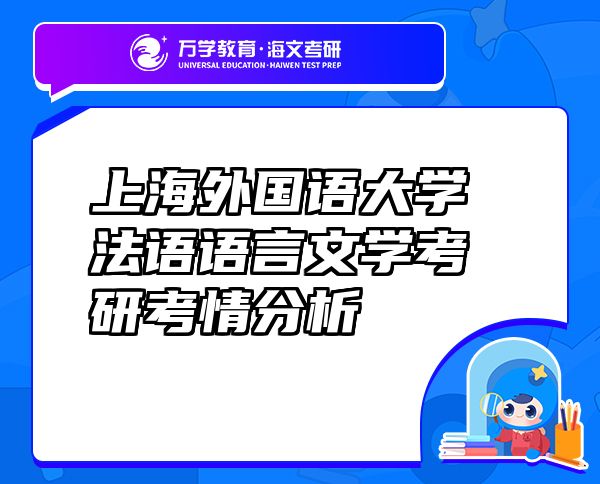 万学教育·海文考研
UNIVERSAL EDUCATION·HAIWEN TEST PREP

上海外国语大学法语语言文学考研考情分析